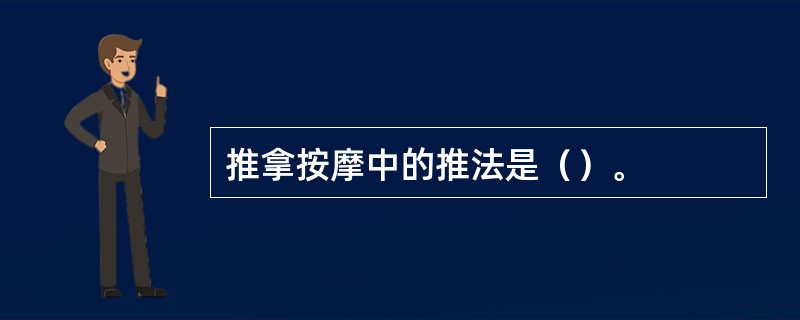 推拿按摩中的推法是（）。